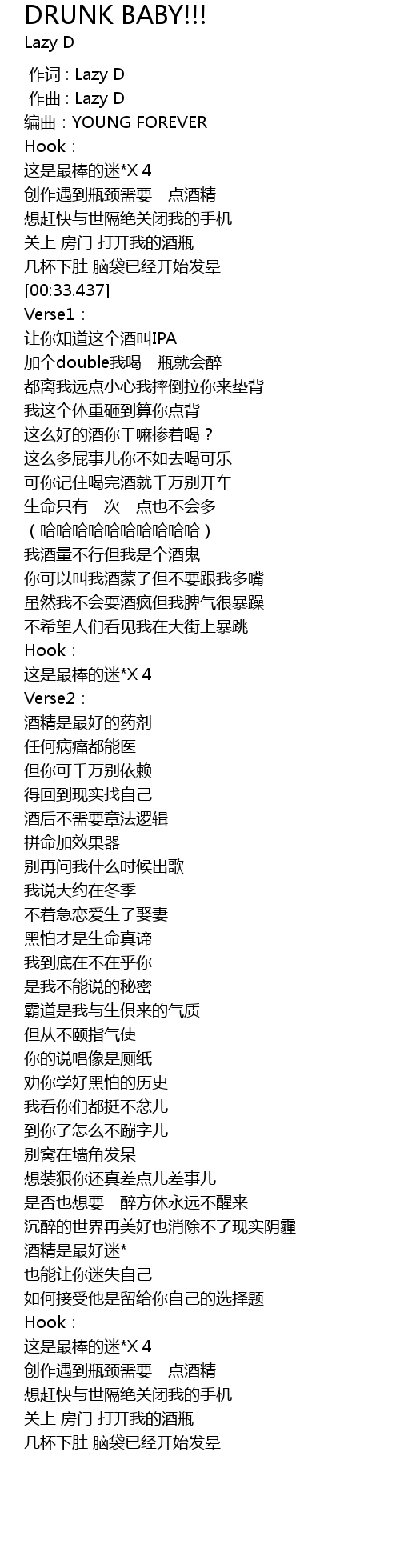 DRUNK BABY!!!
Lazy D

作词 : Lazy D
作曲 : Lazy D
编曲：YOUNG FOREVER
Hook：
这是最棒的迷*X 4
创作遇到瓶颈需要一点酒精
想赶快与世隔绝关闭我的手机
关上 房门 打开我的酒瓶
几杯下肚 脑袋已经开始发晕
[00:33.437]
Verse1：
让你知道这个酒叫IPA
加个double我喝一瓶就会醉
都离我远点小心我摔倒拉你来垫背
我这个体重砸到算你点背
这么好的酒你干嘛掺着喝？
这么多屁事儿你不如去喝可乐
可你记住喝完酒就千万别开车
生命只有一次一点也不会多
（哈哈哈哈哈哈哈哈哈哈）
我酒量不行但我是个酒鬼
你可以叫我酒蒙子但不要跟我多嘴
虽然我不会耍酒疯但我脾气很暴躁
不希望人们看见我在大街上暴跳
Hook：
这是最棒的迷*X 4
Verse2：
酒精是最好的药剂
任何病痛都能医
但你可千万别依赖
得回到现实找自己
酒后不需要章法逻辑
拼命加效果器
别再问我什么时候出歌
我说大约在冬季
不着急恋爱生子娶妻
黑怕才是生命真谛
我到底在不在乎你
是我不能说的秘密
霸道是我与生俱来的气质
但从不颐指气使
你的说唱像是厕纸
劝你学好黑怕的历史
我看你们都挺不忿儿
到你了怎么不蹦字儿
别窝在墙角发呆
想装狠你还真差点儿差事儿
是否也想要一醉方休永远不醒来
沉醉的世界再美好也消除不了现实阴霾
酒精是最好迷*
也能让你迷失自己
如何接受他是留给你自己的选择题
Hook：
这是最棒的迷*X 4
创作遇到瓶颈需要一点酒精
想赶快与世隔绝关闭我的手机
关上 房门 打开我的酒瓶
几杯下肚 脑袋已经开始发晕